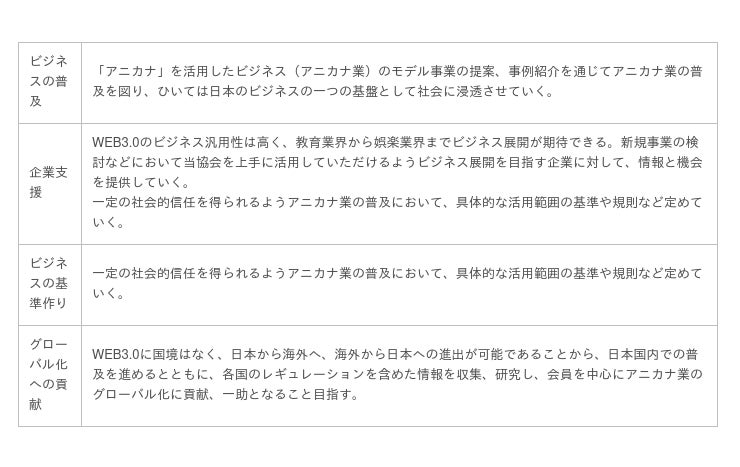 | ビジネスの普及 | 「アニカナ」を活用したビジネス（アニカナ業）のモデル事業の提案、事例紹介を通じてアニカナ業の普及を図り、ひいては日本のビジネスの一つの基盤として社会に浸透させていく。 |
|---|---|
| 企業支援 | WEB3.0のビジネス汎用性は高く、教育業界から娯楽業界までビジネス展開が期待できる。新規事業の検討などにおいて当協会を上手に活用していただけるようビジネス展開を目指す企業に対して、情報と機会を提供していく。一定の社会的信任を得られるようアニカナ業の普及において、具体的な活用範囲の基準や規則など定めていく。 |
| ビジネスの基準作り | 一定の社会的信任を得られるようアニカナ業の普及において、具体的な活用範囲の基準や規則など定めていく。 |
| グローバル化への貢献 | WEB3.0に国境はなく、日本から海外へ、海外から日本への進出が可能であることから、日本国内での普及を進めるとともに、各国のレギュレーションを含めた情報を収集、研究し、会員を中心にアニカナ業のグローバル化に貢献、一助となること目指す。 |